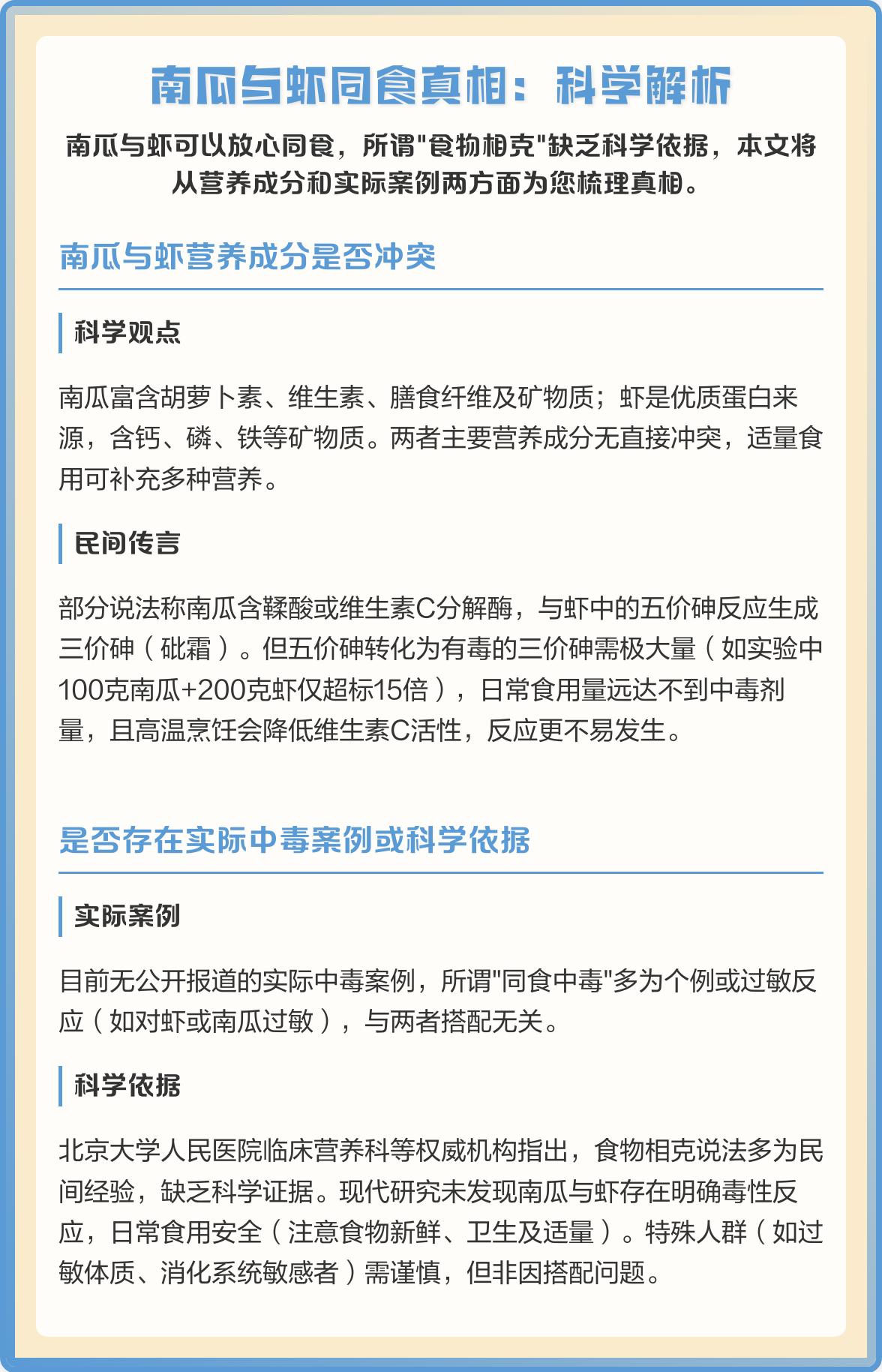 南瓜与虾同食真相：科学解析

南瓜与虾可以放心同食，所谓"食物相克"缺乏科学依据，本文将从营养成分和实际案例两方面为您梳理真相。

南瓜与虾营养成分是否冲突

科学观点

南瓜富含胡萝卜素、维生素、膳食纤维及矿物质；虾是优质蛋白来源，含钙、磷、铁等矿物质。两者主要营养成分无直接冲突，适量食用可补充多种营养。

民间传言

部分说法称南瓜含鞣酸或维生素C分解酶，与虾中的五价砷反应生成三价砷（砒霜）。但五价砷转化为有毒的三价砷需极大量（如实验中100克南瓜+200克虾仅超标15倍），日常食用量远达不到中毒剂量，且高温烹饪会降低维生素C活性，反应更不易发生。

是否存在实际中毒案例或科学依据

实际案例

目前无公开报道的实际中毒案例，所谓"同食中毒"多为个例或过敏反应（如对虾或南瓜过敏），与两者搭配无关。

科学依据

北京大学人民医院临床营养科等权威机构指出，食物相克说法多为民间经验，缺乏科学证据。现代研究未发现南瓜与虾存在明确毒性反应，日常食用安全（注意食物新鲜、卫生及适量）。特殊人群（如过敏体质、消化系统敏感者）需谨慎，但非因搭配问题。